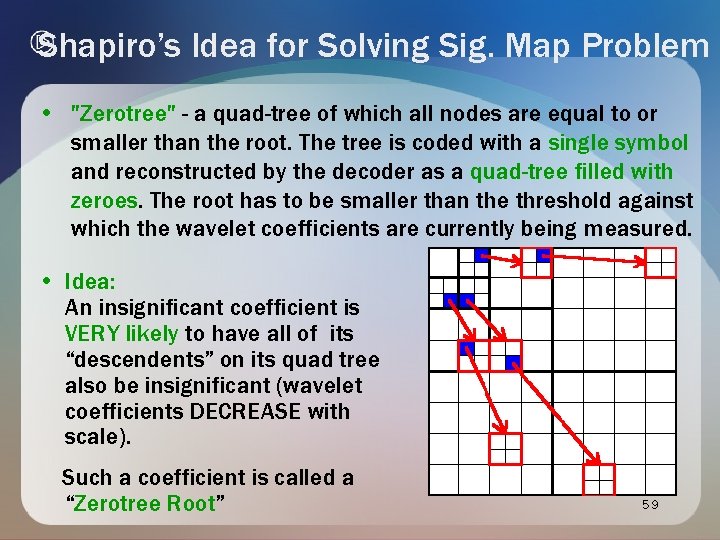 Shapiro's Idea for Solving Sig. Map Problem

• "Zerotree" - a quad-tree of which all nodes are equal to or smaller than the root. The tree is coded with a single symbol and reconstructed by the decoder as a quad-tree filled with zeroes. The root has to be smaller than the threshold against which the wavelet coefficients are currently being measured.

• Idea:
An insignificant coefficient is VERY likely to have all of its "descendents" on its quad tree also be insignificant (wavelet coefficients DECREASE with scale).

Such a coefficient is called a "Zerotree Root"

59